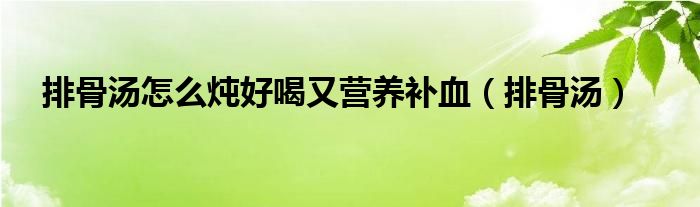 排骨汤怎么炖好喝又营养补血（排骨汤）